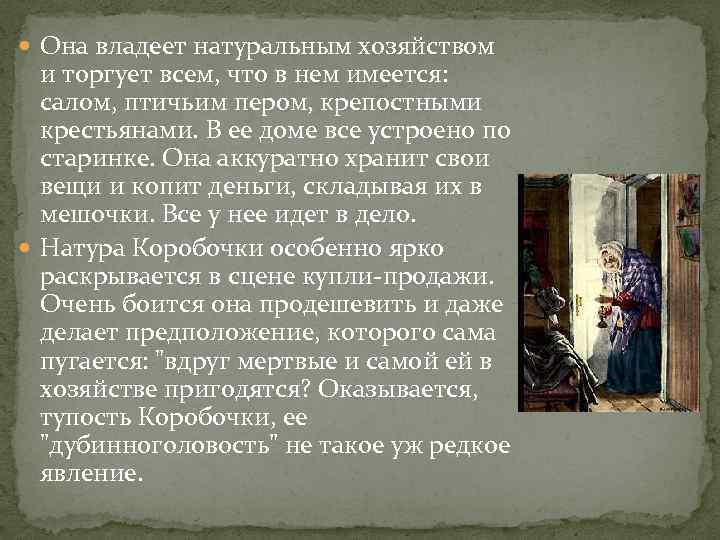 Она владеет натуральным хозяйством и торгует всем, что в нем имеется: салом, птичьим пером, крепостными крестьянами. В ее доме все устроено по старинке. Она аккуратно хранит свои вещи и копит деньги, складывая их в мешочки. Все у нее идет в дело.

Натура Коробочки особенно ярко раскрывается в сцене купли-продажи. Очень боится она продешевить и даже делает предположение, которого сама пугается: "вдруг мертвые и самой ей в хозяйстве пригодятся? Оказывается, тупость Коробочки, ее "дубинноголовость" не такое уж редкое явление.